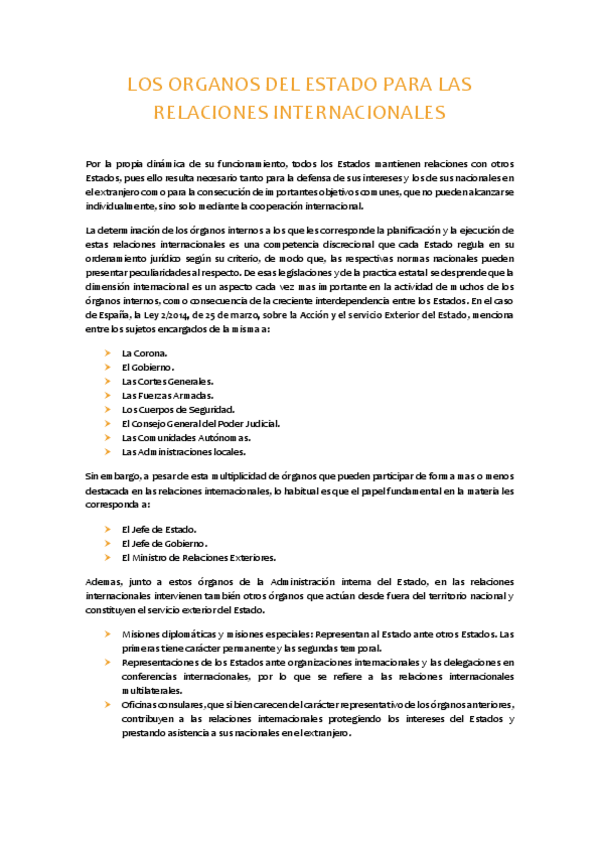 LOS ORGANOS DEL ESTADO PARA LAS RELACIONES INTERNACIONALES

Por la propia dinámica de su funcionamiento, todos los Estados mantienen relaciones con otros Estados, pues ello resulta necesario tanto para la defensa de sus intereses y los de sus nacionales en el extranjero como para la consecución de importantes objetivos comunes, que no pueden alcanzarse individualmente, sino solo mediante la cooperación internacional.

La determinación de los órganos internos a los que les corresponde la planificación y la ejecución de estas relaciones internacionales es una competencia discrecional que cada Estado regula en su ordenamiento jurídico según su criterio, de modo que, las respectivas normas nacionales pueden presentar peculiaridades al respecto. De esas legislaciones y de la practica estatal se desprende que la dimensión internacional es un aspecto cada vez mas importante en la actividad de muchos de los órganos internos, como consecuencia de la creciente interdependencia entre los Estados. En el caso de España, la Ley 2/2014, de 25 de marzo, sobre la Acción y el servicio Exterior del Estado, menciona entre los sujetos encargados de la misma a:

La Corona.
El Gobierno.
Las Cortes Generales.
Las Fuerzas Armadas.
Los Cuerpos de Seguridad.
El Consejo General del Poder Judicial.
Las Comunidades Autónomas.
Las Administraciones locales.

Sin embargo, a pesar de esta multiplicidad de órganos que pueden participar de forma mas o menos destacada en las relaciones internacionales, lo habitual es que el papel fundamental en la materia les corresponda a:

El Jefe de Estado.
El Jefe de Gobierno.
El Ministro de Relaciones Exteriores.

Ademas, junto a estos órganos de la Administración interna del Estado, en las relaciones internacionales intervienen también otros órganos que actúan desde fuera del territorio nacional y constituyen el servicio exterior del Estado.

Misiones diplomáticas y misiones especiales: Representan al Estado ante otros Estados. Las primeras tiene carácter permanente y las segundas temporal.
Representaciones de los Estados ante organizaciones internacionales y las delegaciones en conferencias internacionales, por lo que se refiere a las relaciones internacionales multilaterales.
Oficinas consulares, que si bien carecen del carácter representativo de los órganos anteriores, contribuyen a las relaciones internacionales protegiendo los intereses del Estados y prestando asistencia a sus nacionales en el extranjero.